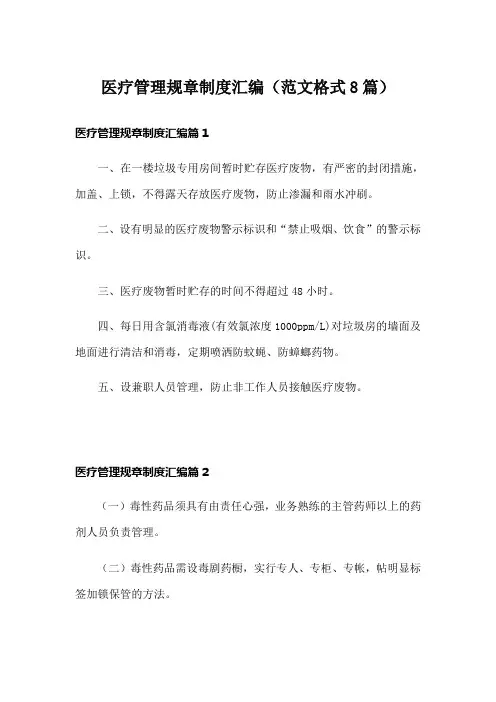 医疗管理规章制度汇编（范文格式8篇）

医疗管理规章制度汇编篇1

一、在一楼垃圾专用房间暂时贮存医疗废物，有严密的封闭措施，加盖、上锁，不得露天存放医疗废物，防止渗漏和雨水冲刷。

二、设有明显的医疗废物警示标识和“禁止吸烟、饮食”的警示标识。

三、医疗废物暂时贮存的时间不得超过48小时。

四、每日用含氯消毒液(有效氯浓度1000ppm/L)对垃圾房的墙面及地面进行清洁和消毒，定期喷洒防蚊蝇、防蟑螂药物。

五、设兼职人员管理，防止非工作人员接触医疗废物。

医疗管理规章制度汇编篇2

（一）毒性药品须具有由责任心强，业务熟练的主管药师以上的药剂人员负责管理。

（二）毒性药品需设毒剧药橱，实行专人、专柜、专帐，帖明显标签加锁保管的方法。